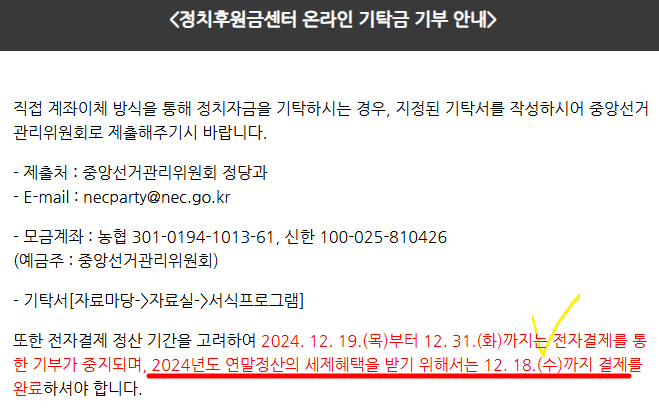 <정치후원금센터 온라인 기탁금 기부 안내>

직접 계좌이체 방식을 통해 정치자금을 기탁하시는 경우, 지정된 기탁서를 작성하시어 중앙선거관리위원회로 제출해주기시 바랍니다.

- 제출처 : 중앙선거관리위원회 정당과
- E-mail : necparty@nec.go.kr

- 모금계좌 : 농협 301-0194-1013-61, 신한 100-025-810426
(예금주 : 중앙선거관리위원회)

- 기탁서[자료마당->자료실->서식프로그램]

또한 전자결제 정산 기간을 고려하여 2024. 12. 19.(목)부터 12. 31.(화)까지는 전자결제를 통한 기부가 중지되며, 2024년도 연말정산의 세제혜택을 받기 위해서는 12. 18.(수)까지 결제를 완료하셔야 합니다.